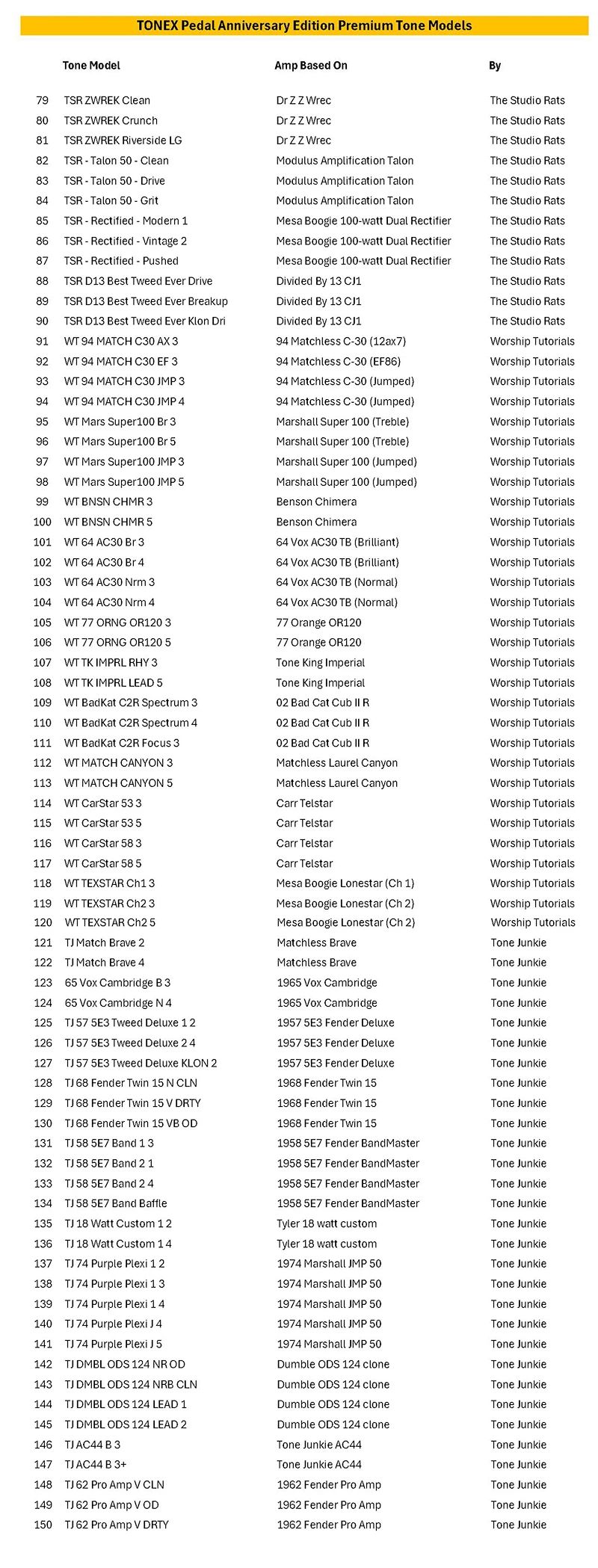 TONEX Pedal Anniversary Edition Premium Tone Models

| | Tone Model | Amp Based On | By |
|---|---|---|---|
| 79 | TSR ZWREK Clean | Dr Z Z Wrec | The Studio Rats |
| 80 | TSR ZWREK Crunch | Dr Z Z Wrec | The Studio Rats |
| 81 | TSR ZWREK Riverside LG | Dr Z Z Wrec | The Studio Rats |
| 82 | TSR - Talon 50 - Clean | Modulus Amplification Talon | The Studio Rats |
| 83 | TSR - Talon 50 - Drive | Modulus Amplification Talon | The Studio Rats |
| 84 | TSR - Talon 50 - Grit | Modulus Amplification Talon | The Studio Rats |
| 85 | TSR - Rectified - Modern 1 | Mesa Boogie 100-watt Dual Rectifier | The Studio Rats |
| 86 | TSR - Rectified - Vintage 2 | Mesa Boogie 100-watt Dual Rectifier | The Studio Rats |
| 87 | TSR - Rectified - Pushed | Mesa Boogie 100-watt Dual Rectifier | The Studio Rats |
| 88 | TSR D13 Best Tweed Ever Drive | Divided By 13 CJ1 | The Studio Rats |
| 89 | TSR D13 Best Tweed Ever Breakup | Divided By 13 CJ1 | The Studio Rats |
| 90 | TSR D13 Best Tweed Ever Klon Dri | Divided By 13 CJ1 | The Studio Rats |
| 91 | WT 94 MATCH C30 AX 3 | 94 Matchless C-30 (12ax7) | Worship Tutorials |
| 92 | WT 94 MATCH C30 EF 3 | 94 Matchless C-30 (EF86) | Worship Tutorials |
| 93 | WT 94 MATCH C30 JMP 3 | 94 Matchless C-30 (Jumped) | Worship Tutorials |
| 94 | WT 94 MATCH C30 JMP 4 | 94 Matchless C-30 (Jumped) | Worship Tutorials |
| 95 | WT Mars Super100 Br 3 | Marshall Super 100 (Treble) | Worship Tutorials |
| 96 | WT Mars Super100 Br 5 | Marshall Super 100 (Treble) | Worship Tutorials |
| 97 | WT Mars Super100 JMP 3 | Marshall Super 100 (Jumped) | Worship Tutorials |
| 98 | WT Mars Super100 JMP 5 | Marshall Super 100 (Jumped) | Worship Tutorials |
| 99 | WT BNSN CHMR 3 | Benson Chimera | Worship Tutorials |
| 100 | WT BNSN CHMR 5 | Benson Chimera | Worship Tutorials |
| 101 | WT 64 AC30 Br 3 | 64 Vox AC30 TB (Brilliant) | Worship Tutorials |
| 102 | WT 64 AC30 Br 4 | 64 Vox AC30 TB (Brilliant) | Worship Tutorials |
| 103 | WT 64 AC30 Nrm 3 | 64 Vox AC30 TB (Normal) | Worship Tutorials |
| 104 | WT 64 AC30 Nrm 4 | 64 Vox AC30 TB (Normal) | Worship Tutorials |
| 105 | WT 77 ORNG OR120 3 | 77 Orange OR120 | Worship Tutorials |
| 106 | WT 77 ORNG OR120 5 | 77 Orange OR120 | Worship Tutorials |
| 107 | WT TK IMPRL RHY 3 | Tone King Imperial | Worship Tutorials |
| 108 | WT TK IMPRL LEAD 5 | Tone King Imperial | Worship Tutorials |
| 109 | WT BadKat C2R Spectrum 3 | 02 Bad Cat Cub II R | Worship Tutorials |
| 110 | WT BadKat C2R Spectrum 4 | 02 Bad Cat Cub II R | Worship Tutorials |
| 111 | WT BadKat C2R Focus 3 | 02 Bad Cat Cub II R | Worship Tutorials |
| 112 | WT MATCH CANYON 3 | Matchless Laurel Canyon | Worship Tutorials |
| 113 | WT MATCH CANYON 5 | Matchless Laurel Canyon | Worship Tutorials |
| 114 | WT CarStar 53 3 | Carr Telstar | Worship Tutorials |
| 115 | WT CarStar 53 5 | Carr Telstar | Worship Tutorials |
| 116 | WT CarStar 58 3 | Carr Telstar | Worship Tutorials |
| 117 | WT CarStar 58 5 | Carr Telstar | Worship Tutorials |
| 118 | WT TEXSTAR Ch1 3 | Mesa Boogie Lonestar (Ch 1) | Worship Tutorials |
| 119 | WT TEXSTAR Ch2 3 | Mesa Boogie Lonestar (Ch 2) | Worship Tutorials |
| 120 | WT TEXSTAR Ch2 5 | Mesa Boogie Lonestar (Ch 2) | Worship Tutorials |
| 121 | TJ Match Brave 2 | Matchless Brave | Tone Junkie |
| 122 | TJ Match Brave 4 | Matchless Brave | Tone Junkie |
| 123 | 65 Vox Cambridge B 3 | 1965 Vox Cambridge | Tone Junkie |
| 124 | 65 Vox Cambridge N 4 | 1965 Vox Cambridge | Tone Junkie |
| 125 | TJ 57 5E3 Tweed Deluxe 1 2 | 1957 5E3 Fender Deluxe | Tone Junkie |
| 126 | TJ 57 5E3 Tweed Deluxe 2 4 | 1957 5E3 Fender Deluxe | Tone Junkie |
| 127 | TJ 57 5E3 Tweed Deluxe KLON 2 | 1957 5E3 Fender Deluxe | Tone Junkie |
| 128 | TJ 68 Fender Twin 15 N CLN | 1968 Fender Twin 15 | Tone Junkie |
| 129 | TJ 68 Fender Twin 15 V DRTY | 1968 Fender Twin 15 | Tone Junkie |
| 130 | TJ 68 Fender Twin 15 VB OD | 1968 Fender Twin 15 | Tone Junkie |
| 131 | TJ 58 5E7 Band 1 3 | 1958 5E7 Fender BandMaster | Tone Junkie |
| 132 | TJ 58 5E7 Band 2 1 | 1958 5E7 Fender BandMaster | Tone Junkie |
| 133 | TJ 58 5E7 Band 2 4 | 1958 5E7 Fender BandMaster | Tone Junkie |
| 134 | TJ 58 5E7 Band Baffle | 1958 5E7 Fender BandMaster | Tone Junkie |
| 135 | TJ 18 Watt Custom 1 2 | Tyler 18 watt custom | Tone Junkie |
| 136 | TJ 18 Watt Custom 1 4 | Tyler 18 watt custom | Tone Junkie |
| 137 | TJ 74 Purple Plexi 1 2 | 1974 Marshall JMP 50 | Tone Junkie |
| 138 | TJ 74 Purple Plexi 1 3 | 1974 Marshall JMP 50 | Tone Junkie |
| 139 | TJ 74 Purple Plexi 1 4 | 1974 Marshall JMP 50 | Tone Junkie |
| 140 | TJ 74 Purple Plexi J 4 | 1974 Marshall JMP 50 | Tone Junkie |
| 141 | TJ 74 Purple Plexi J 5 | 1974 Marshall JMP 50 | Tone Junkie |
| 142 | TJ DMBL ODS 124 NR OD | Dumble ODS 124 clone | Tone Junkie |
| 143 | TJ DMBL ODS 124 NRB CLN | Dumble ODS 124 clone | Tone Junkie |
| 144 | TJ DMBL ODS 124 LEAD 1 | Dumble ODS 124 clone | Tone Junkie |
| 145 | TJ DMBL ODS 124 LEAD 2 | Dumble ODS 124 clone | Tone Junkie |
| 146 | TJ AC44 B 3 | Tone Junkie AC44 | Tone Junkie |
| 147 | TJ AC44 B 3+ | Tone Junkie AC44 | Tone Junkie |
| 148 | TJ 62 Pro Amp V CLN | 1962 Fender Pro Amp | Tone Junkie |
| 149 | TJ 62 Pro Amp V OD | 1962 Fender Pro Amp | Tone Junkie |
| 150 | TJ 62 Pro Amp V DRTY | 1962 Fender Pro Amp | Tone Junkie |